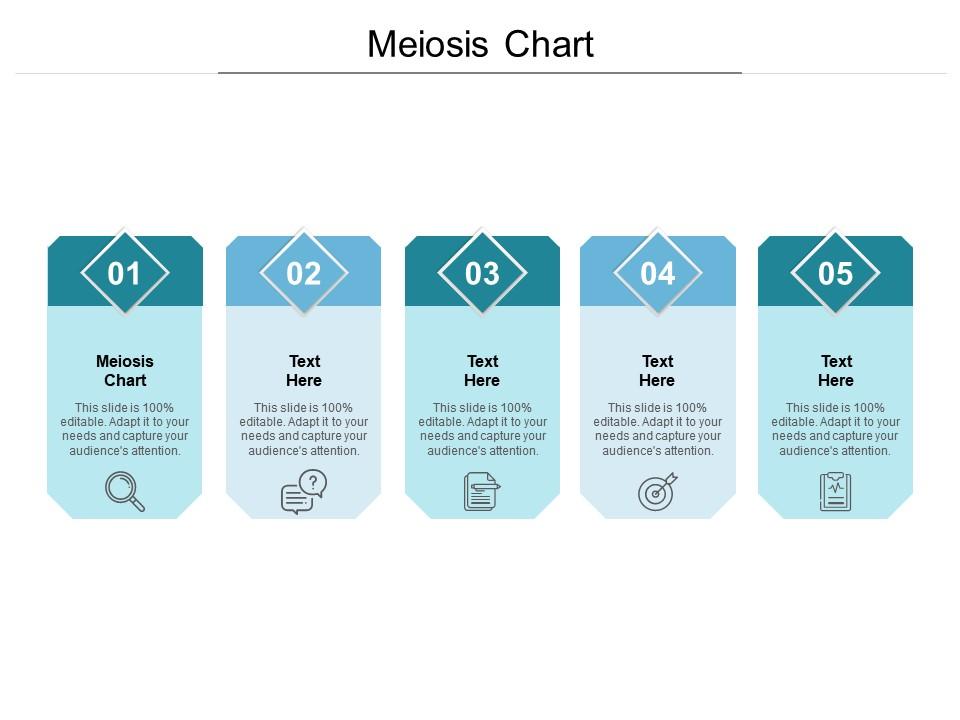 Meiosis Chart

01

Meiosis Chart

This slide is 100% editable. Adapt it to your needs and capture your audience's attention.

02

Text Here

This slide is 100% editable. Adapt it to your needs and capture your audience's attention.

03

Text Here

This slide is 100% editable. Adapt it to your needs and capture your audience's attention.

04

Text Here

This slide is 100% editable. Adapt it to your needs and capture your audience's attention.

05

Text Here

This slide is 100% editable. Adapt it to your needs and capture your audience's attention.